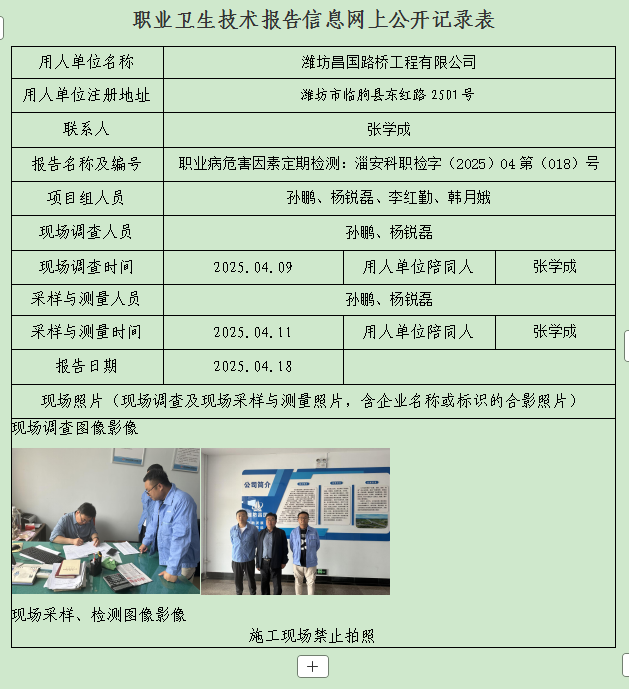 职业卫生技术报告信息网上公开记录表

| 用人单位名称 | 潍坊昌国路桥工程有限公司 | | |
|---|---|---|---|
| 用人单位注册地址 | 潍坊市临朐县东红路 2501 号 | | |
| 联系人 | 张学成 | | |
| 报告名称及编号 | 职业病危害因素定期检测：淄安科职检字（2025）04 第（018）号 | | |
| 项目组人员 | 孙鹏、杨锐磊、李红勤、韩月娥 | | |
| 现场调查人员 | 孙鹏、杨锐磊 | | |
| 现场调查时间 | 2025.04.09 | 用人单位陪同人 | 张学成 |
| 采样与测量人员 | 孙鹏、杨锐磊 | | |
| 采样与测量时间 | 2025.04.11 | 用人单位陪同人 | 张学成 |
| 报告日期 | 2025.04.18 | | |

现场照片（现场调查及现场采样与测量照片，含企业名称或标识的合影照片）

现场调查图像影像

公司简介

现场采样、检测图像影像

施工现场禁止拍照

+